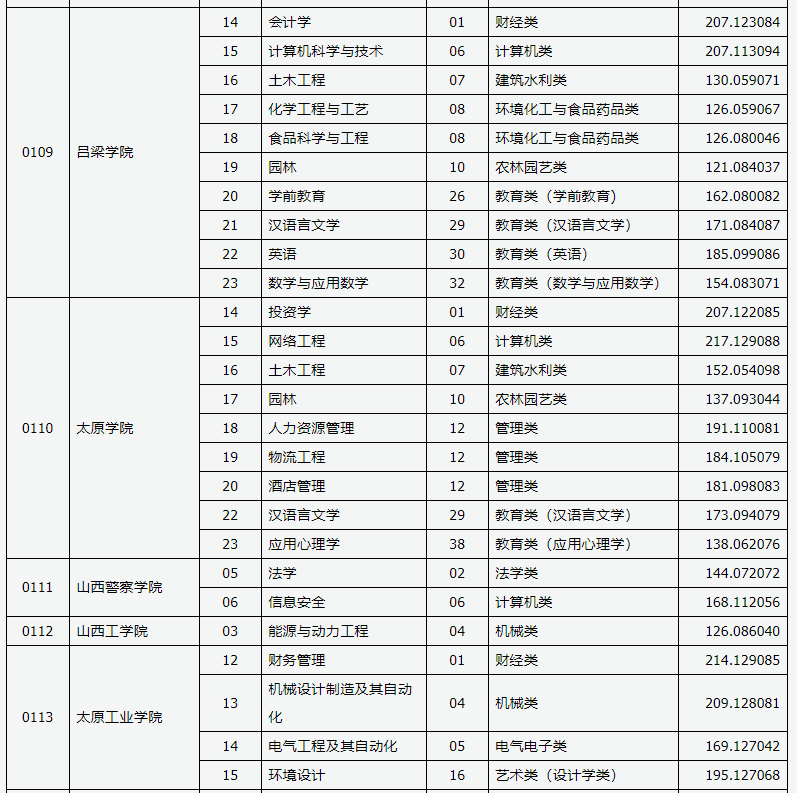 | | | | | | | |
|---|---|---|---|---|---|---|
| 0109 | 吕梁学院 | 14 | 会计学 | 01 | 财经类 | 207.123084 |
| | | 15 | 计算机科学与技术 | 06 | 计算机类 | 207.113094 |
| | | 16 | 土木工程 | 07 | 建筑水利类 | 130.059071 |
| | | 17 | 化学工程与工艺 | 08 | 环境化工与食品药品类 | 126.059067 |
| | | 18 | 食品科学与工程 | 08 | 环境化工与食品药品类 | 126.080046 |
| | | 19 | 园林 | 10 | 农林园艺类 | 121.084037 |
| | | 20 | 学前教育 | 26 | 教育类（学前教育） | 162.080082 |
| | | 21 | 汉语言文学 | 29 | 教育类（汉语言文学） | 171.084087 |
| | | 22 | 英语 | 30 | 教育类（英语） | 185.099086 |
| | | 23 | 数学与应用数学 | 32 | 教育类（数学与应用数学） | 154.083071 |
| 0110 | 太原学院 | 14 | 投资学 | 01 | 财经类 | 207.122085 |
| | | 15 | 网络工程 | 06 | 计算机类 | 217.129088 |
| | | 16 | 土木工程 | 07 | 建筑水利类 | 152.054098 |
| | | 17 | 园林 | 10 | 农林园艺类 | 137.093044 |
| | | 18 | 人力资源管理 | 12 | 管理类 | 191.110081 |
| | | 19 | 物流工程 | 12 | 管理类 | 184.105079 |
| | | 20 | 酒店管理 | 12 | 管理类 | 181.098083 |
| | | 22 | 汉语言文学 | 29 | 教育类（汉语言文学） | 173.094079 |
| | | 23 | 应用心理学 | 38 | 教育类（应用心理学） | 138.062076 |
| 0111 | 山西警察学院 | 05 | 法学 | 02 | 法学类 | 144.072072 |
| | | 06 | 信息安全 | 06 | 计算机类 | 168.112056 |
| 0112 | 山西工学院 | 03 | 能源与动力工程 | 04 | 机械类 | 126.086040 |
| 0113 | 太原工业学院 | 12 | 财务管理 | 01 | 财经类 | 214.129085 |
| | | 13 | 机械设计制造及其自动化 | 04 | 机械类 | 209.128081 |
| | | 14 | 电气工程及其自动化 | 05 | 电气电子类 | 169.127042 |
| | | 15 | 环境设计 | 16 | 艺术类（设计学类） | 195.127068 |